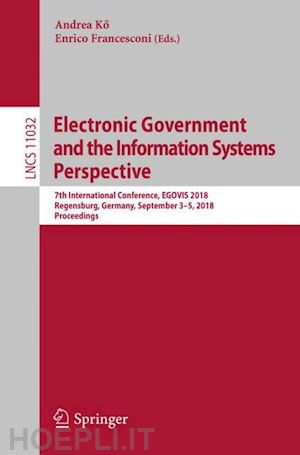 Andrea Kő
Enrico Francesconi (Eds.)

LNCS 11032

Electronic Government and the Information Systems Perspective

7th International Conference, EGOVIS 2018
Regensburg, Germany, September 3–5, 2018
Proceedings

Springer

HOEPLI.IT